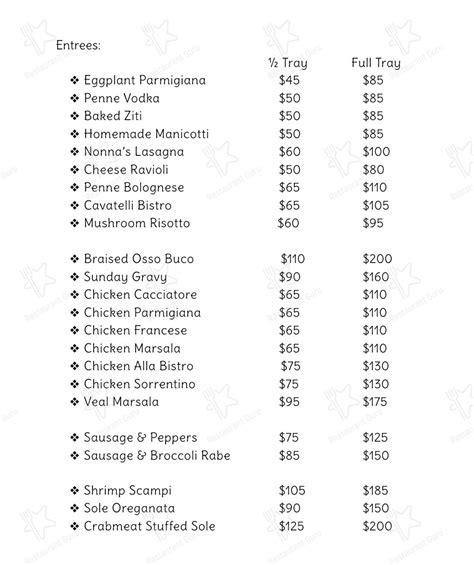 Entrees:

| | ½ Tray | Full Tray |
|---|---|---|
| ❖ Eggplant Parmigiana | $45 | $85 |
| ❖ Penne Vodka | $50 | $85 |
| ❖ Baked Ziti | $50 | $85 |
| ❖ Homemade Manicotti | $50 | $85 |
| ❖ Nonna's Lasagna | $60 | $100 |
| ❖ Cheese Ravioli | $50 | $80 |
| ❖ Penne Bolognese | $65 | $110 |
| ❖ Cavatelli Bistro | $65 | $105 |
| ❖ Mushroom Risotto | $60 | $95 |
| ❖ Braised Osso Buco | $110 | $200 |
| ❖ Sunday Gravy | $90 | $160 |
| ❖ Chicken Cacciatore | $65 | $110 |
| ❖ Chicken Parmigiana | $65 | $110 |
| ❖ Chicken Francese | $65 | $110 |
| ❖ Chicken Marsala | $65 | $110 |
| ❖ Chicken Alla Bistro | $75 | $130 |
| ❖ Chicken Sorrentino | $75 | $130 |
| ❖ Veal Marsala | $95 | $175 |
| ❖ Sausage & Peppers | $75 | $125 |
| ❖ Sausage & Broccoli Rabe | $85 | $150 |
| ❖ Shrimp Scampi | $105 | $185 |
| ❖ Sole Oreganata | $90 | $150 |
| ❖ Crabmeat Stuffed Sole | $125 | $200 |

Restaurant Guru